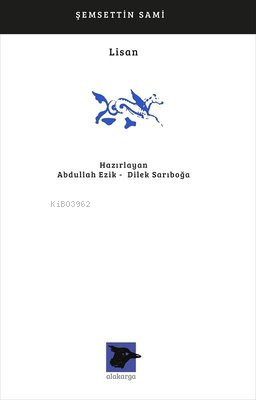 ŞEMSETTİN SAMİ

Lisan

Hazırlayan
Abdullah Ezik - Dilek Sarıboğa

KiB03962

alakarga